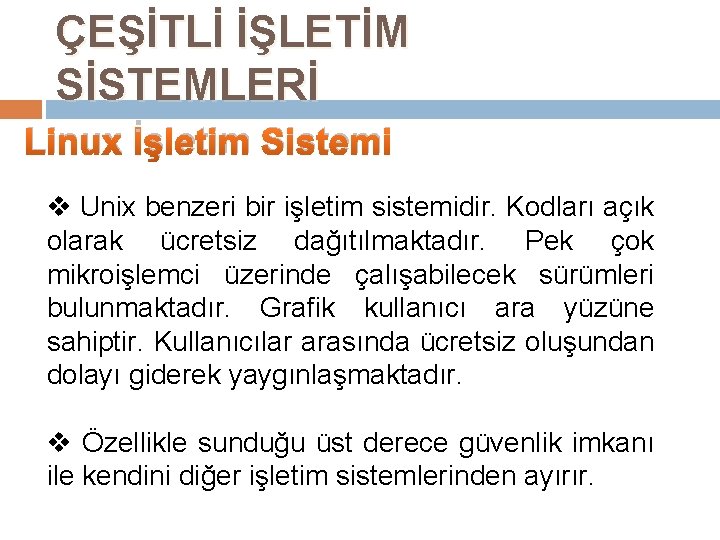 ÇEŞİTLİ İŞLETİM SİSTEMLERİ

Linux İşletim Sistemi

❖ Unix benzeri bir işletim sistemidir. Kodları açık olarak ücretsiz dağıtılmaktadır. Pek çok mikroişlemci üzerinde çalışabilecek sürümleri bulunmaktadır. Grafik kullanıcı ara yüzüne sahiptir. Kullanıcılar arasında ücretsiz oluşundan dolayı giderek yaygınlaşmaktadır.

❖ Özellikle sunduğu üst derece güvenlik imkanı ile kendini diğer işletim sistemlerinden ayırır.